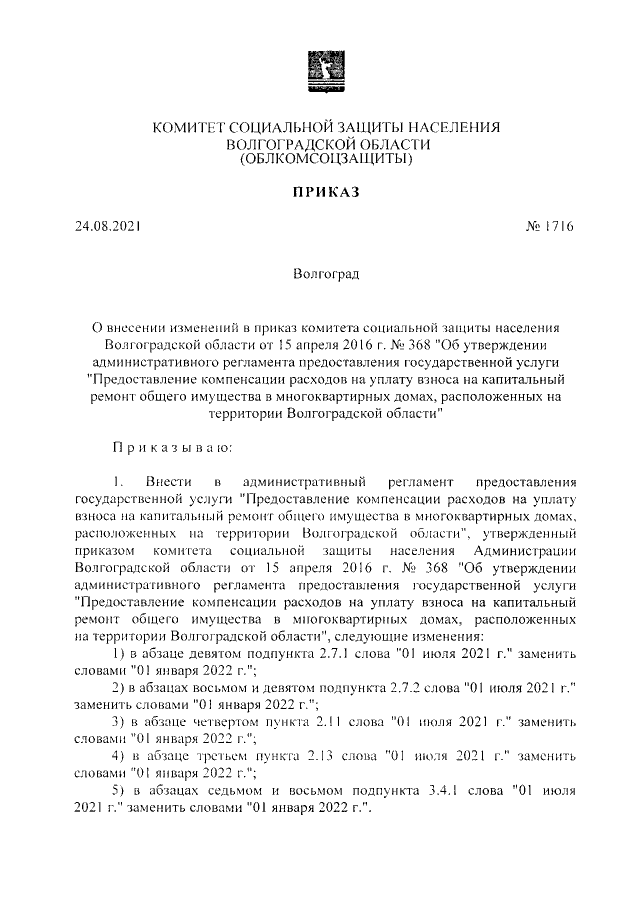 КОМИТЕТ СОЦИАЛЬНОЙ ЗАЩИТЫ НАСЕЛЕНИЯ
ВОЛГОГРАДСКОЙ ОБЛАСТИ
(ОБЛКОМСОЦЗАЩИТЫ)

ПРИКАЗ

24.08.2021

№ 1716

Волгоград

О внесении изменений в приказ комитета социальной защиты населения Волгоградской области от 15 апреля 2016 г. № 368 "Об утверждении административного регламента предоставления государственной услуги "Предоставление компенсации расходов на уплату взноса на капитальный ремонт общего имущества в многоквартирных домах, расположенных на территории Волгоградской области"

Приказываю:

1. Внести в административный регламент предоставления государственной услуги "Предоставление компенсации расходов на уплату взноса на капитальный ремонт общего имущества в многоквартирных домах, расположенных на территории Волгоградской области", утвержденный приказом комитета социальной защиты населения Администрации Волгоградской области от 15 апреля 2016 г. № 368 "Об утверждении административного регламента предоставления государственной услуги "Предоставление компенсации расходов на уплату взноса на капитальный ремонт общего имущества в многоквартирных домах, расположенных на территории Волгоградской области", следующие изменения:

1) в абзаце девятом подпункта 2.7.1 слова "01 июля 2021 г." заменить словами "01 января 2022 г.";

2) в абзацах восьмом и девятом подпункта 2.7.2 слова "01 июля 2021 г." заменить словами "01 января 2022 г.";

3) в абзаце четвертом пункта 2.11 слова "01 июля 2021 г." заменить словами "01 января 2022 г.";

4) в абзаце третьем пункта 2.13 слова "01 июля 2021 г." заменить словами "01 января 2022 г.";

5) в абзацах седьмом и восьмом подпункта 3.4.1 слова "01 июля 2021 г." заменить словами "01 января 2022 г.".